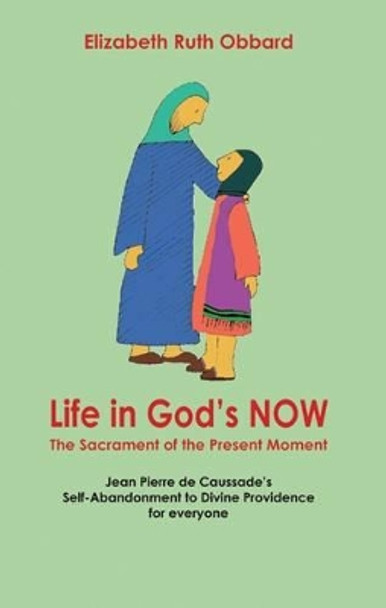 Elizabeth Ruth Obbard

Life in God's NOW
The Sacrament of the Present Moment

Jean Pierre de Caussade's
Self-Abandonment to Divine Providence
for everyone